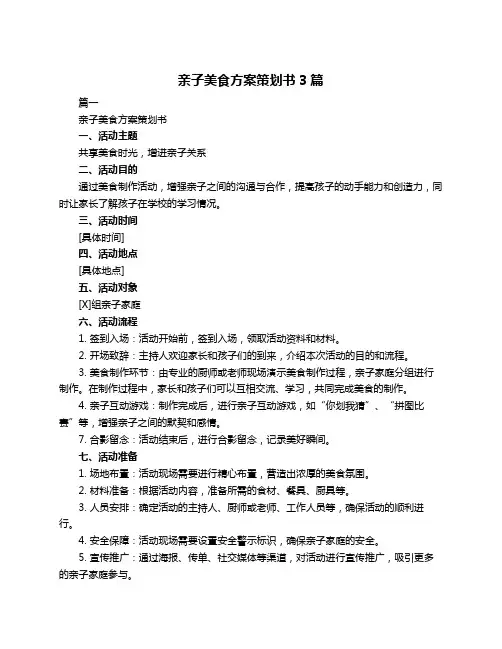 亲子美食方案策划书 3 篇

篇一

亲子美食方案策划书

一、活动主题

共享美食时光，增进亲子关系

二、活动目的

通过美食制作活动，增强亲子之间的沟通与合作，提高孩子的动手能力和创造力，同时让家长了解孩子在学校的学习情况。

三、活动时间

[具体时间]

四、活动地点

[具体地点]

五、活动对象

[X]组亲子家庭

六、活动流程

1. 签到入场：活动开始前，签到入场，领取活动资料和材料。

2. 开场致辞：主持人欢迎家长和孩子们的到来，介绍本次活动的目的和流程。

3. 美食制作环节：由专业的厨师或老师现场演示美食制作过程，亲子家庭分组进行制作。在制作过程中，家长和孩子们可以互相交流、学习，共同完成美食的制作。

4. 亲子互动游戏：制作完成后，进行亲子互动游戏，如“你划我猜”、“拼图比赛”等，增强亲子之间的默契和感情。

7. 合影留念：活动结束后，进行合影留念，记录美好瞬间。

七、活动准备

1. 场地布置：活动现场需要进行精心布置，营造出浓厚的美食氛围。

2. 材料准备：根据活动内容，准备所需的食材、餐具、厨具等。

3. 人员安排：确定活动的主持人、厨师或老师、工作人员等，确保活动的顺利进行。

4. 安全保障：活动现场需要设置安全警示标识，确保亲子家庭的安全。

5. 宣传推广：通过海报、传单、社交媒体等渠道，对活动进行宣传推广，吸引更多的亲子家庭参与。